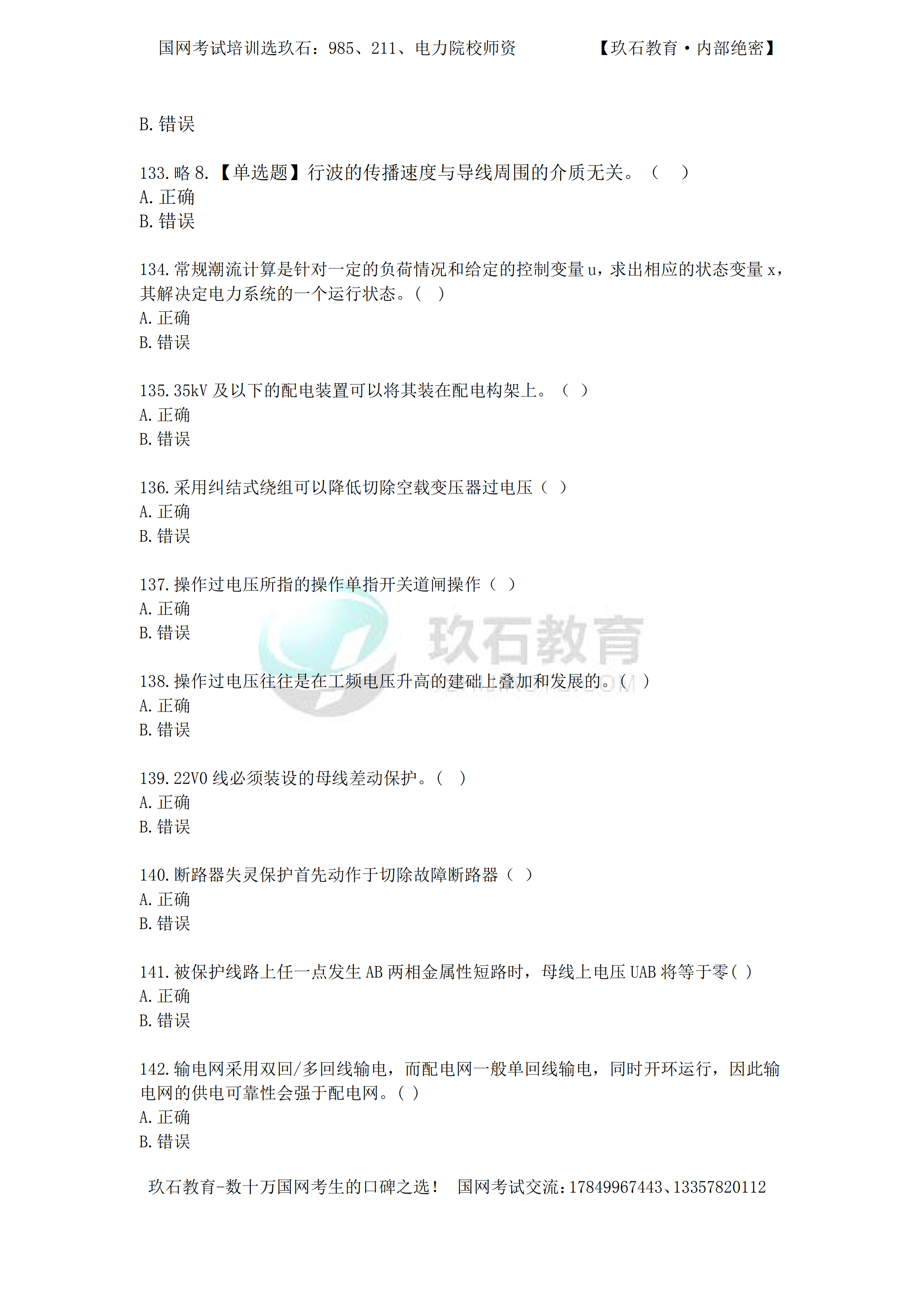 国网考试培训选玖石：985、211、电力院校师资 【玖石教育·内部绝密】

B.错误

133.略8.【单选题】行波的传播速度与导线周围的介质无关。（ ）
A.正确
B.错误

134.常规潮流计算是针对一定的负荷情况和给定的控制变量u，求出相应的状态变量x，其解决定电力系统的一个运行状态。（ ）
A.正确
B.错误

135.35kV及以下的配电装置可以将其装在配电构架上。（ ）
A.正确
B.错误

136.采用纠结式绕组可以降低切除空载变压器过电压（ ）
A.正确
B.错误

137.操作过电压所指的操作单指开关道闸操作（ ）
A.正确
B.错误

138.操作过电压往往是在工频电压升高的建础上叠加和发展的。（ ）
A.正确
B.错误

139.22V0线必须装设的母线差动保护。（ ）
A.正确
B.错误

140.断路器失灵保护首先动作于切除故障断路器（ ）
A.正确
B.错误

141.被保护线路上任一点发生AB两相金属性短路时，母线上电压UAB将等于零( )
A.正确
B.错误

142.输电网采用双回/多回线输电，而配电网一般单回线输电，同时开环运行，因此输电网的供电可靠性会强于配电网。( )
A.正确
B.错误

玖石教育-数十万国网考生的口碑之选！ 国网考试交流：17849967443、13357820112

玖石教育